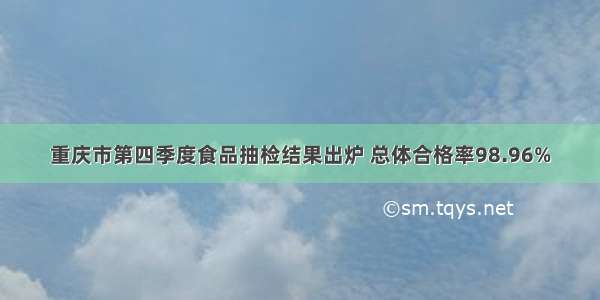 重庆市第四季度食品抽检结果出炉 总体合格率98.96%

©sm.tqys.net